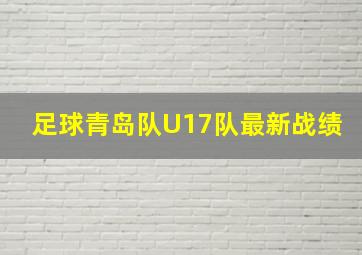 足球青岛队U17队最新战绩